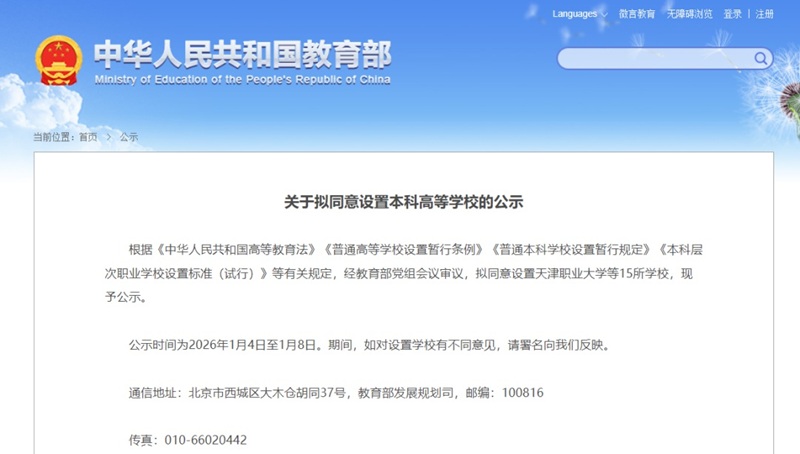 Languages 微言教育 无障碍浏览 登录 | 注册

中华人民共和国教育部
Ministry of Education of the People's Republic of China

当前位置：首页 > 公示

关于拟同意设置本科高等学校的公示

根据《中华人民共和国高等教育法》《普通高等学校设置暂行条例》《普通本科学校设置暂行规定》《本科层次职业学校设置标准（试行）》等有关规定，经教育部党组会议审议，拟同意设置天津职业大学等15所学校，现予公示。

公示时间为2026年1月4日至1月8日。期间，如对设置学校有不同意见，请署名向我们反映。

通信地址：北京市西城区大木仓胡同37号，教育部发展规划司，邮编：100816

传真：010-66020442